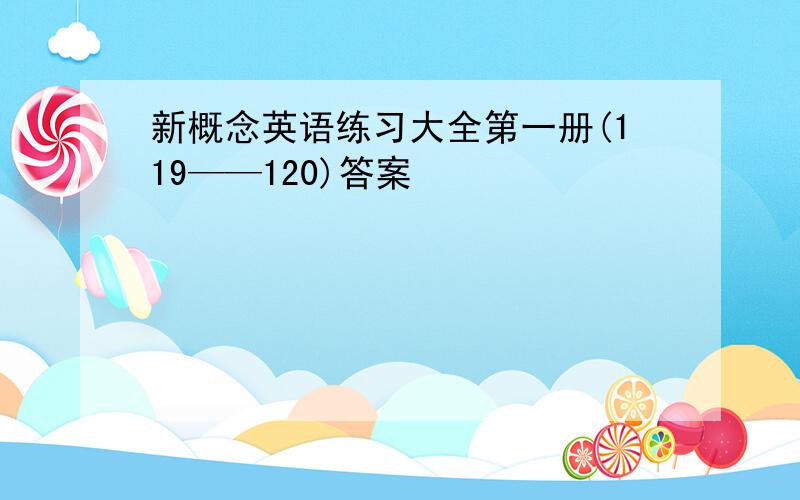 新概念英语练习大全第一册(119——120)答案